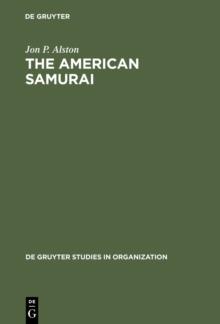 DE GRUYTER

Jon P. Alston

THE AMERICAN SAMURAI

DE GRUYTER STUDIES IN ORGANIZATION

DE
G